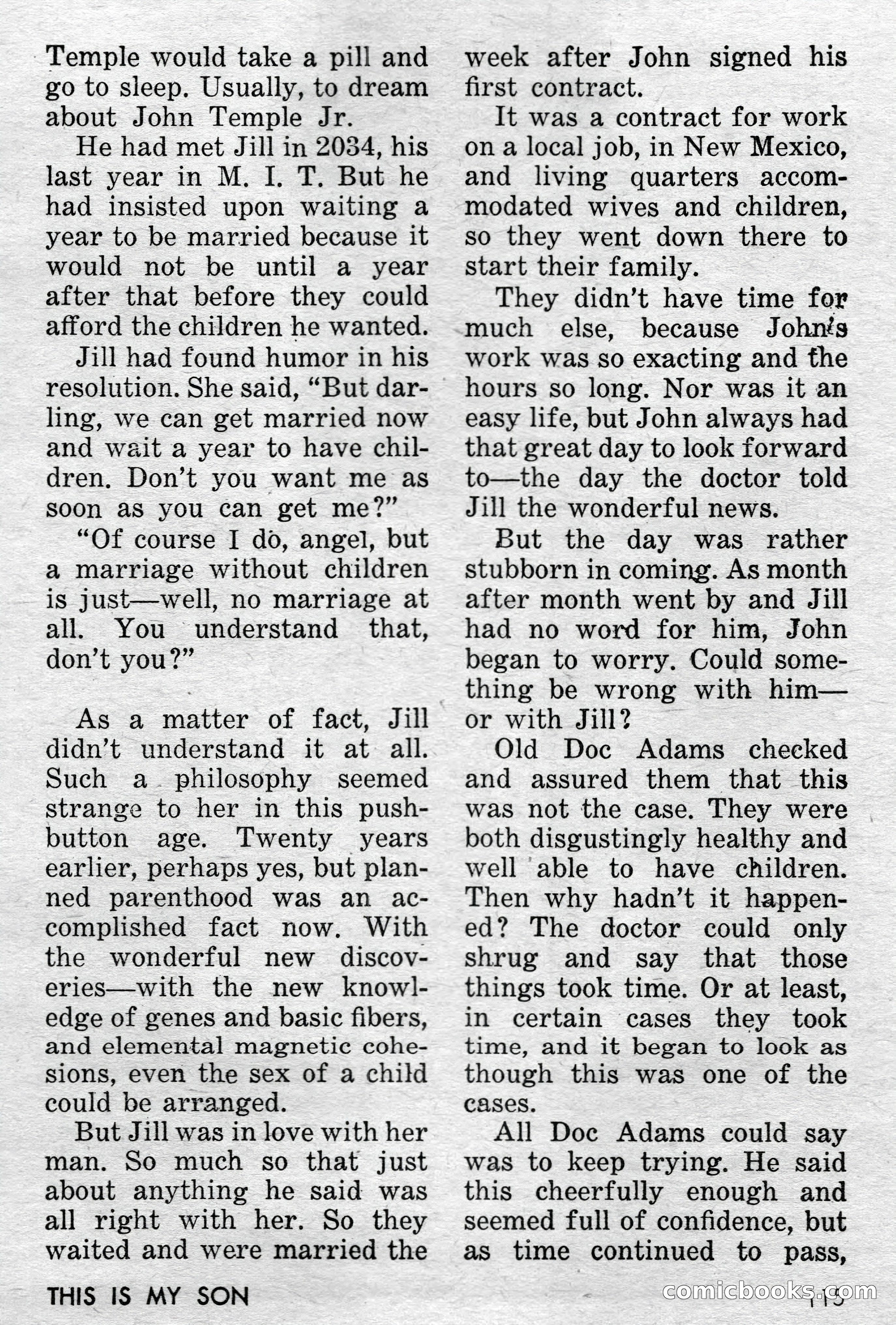 Temple would take a pill and go to sleep. Usually, to dream about John Temple Jr.

He had met Jill in 2034, his last year in M. I. T. But he had insisted upon waiting a year to be married because it would not be until a year after that before they could afford the children he wanted.

Jill had found humor in his resolution. She said, "But darling, we can get married now and wait a year to have children. Don't you want me as soon as you can get me?"

"Of course I do, angel, but a marriage without children is just—well, no marriage at all. You understand that, don't you?"

As a matter of fact, Jill didn't understand it at all. Such a philosophy seemed strange to her in this pushbutton age. Twenty years earlier, perhaps yes, but planned parenthood was an accomplished fact now. With the wonderful new discoveries—with the new knowledge of genes and basic fibers, and elemental magnetic cohesions, even the sex of a child could be arranged.

But Jill was in love with her man. So much so that just about anything he said was all right with her. So they waited and were married the week after John signed his first contract.

It was a contract for work on a local job, in New Mexico, and living quarters accommodated wives and children, so they went down there to start their family.

They didn't have time for much else, because John's work was so exacting and the hours so long. Nor was it an easy life, but John always had that great day to look forward to—the day the doctor told Jill the wonderful news.

But the day was rather stubborn in coming. As month after month went by and Jill had no word for him, John began to worry. Could something be wrong with him—or with Jill?

Old Doc Adams checked and assured them that this was not the case. They were both disgustingly healthy and well able to have children. Then why hadn't it happened? The doctor could only shrug and say that those things took time. Or at least, in certain cases they took time, and it began to look as though this was one of the cases.

All Doc Adams could say was to keep trying. He said this cheerfully enough and seemed full of confidence, but as time continued to pass,

THIS IS MY SON

comicbooks.com

115